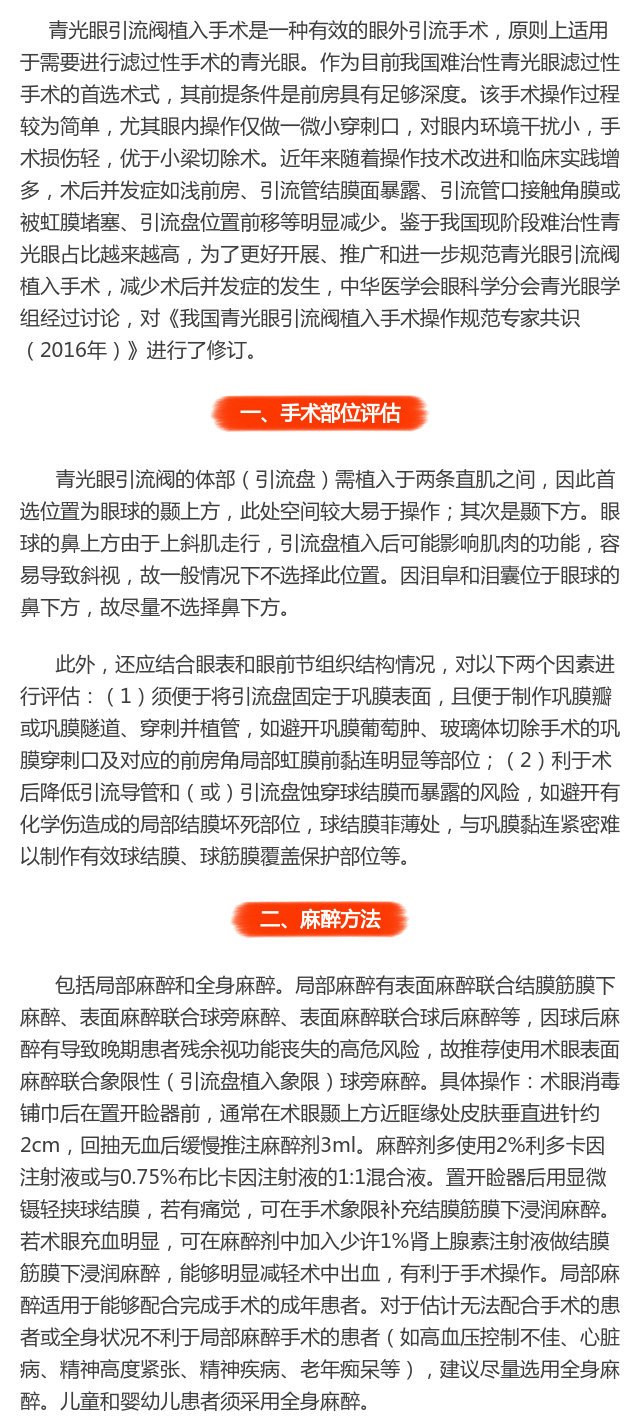 青光眼引流阀植入手术是一种有效的眼外引流手术，原则上适用于需要进行滤过性手术的青光眼。作为目前我国难治性青光眼滤过性手术的首选术式，其前提条件是前房具有足够深度。该手术操作过程较为简单，尤其眼内操作仅做一微小穿刺口，对眼内环境干扰小，手术损伤轻，优于小梁切除术。近年来随着操作技术改进和临床实践增多，术后并发症如浅前房、引流管结膜面暴露、引流管口接触角膜或被虹膜堵塞、引流盘位置前移等明显减少。鉴于我国现阶段难治性青光眼占比越来越高，为了更好开展、推广和进一步规范青光眼引流阀植入手术，减少术后并发症的发生，中华医学会眼科学分会青光眼学组经过讨论，对《我国青光眼引流阀植入手术操作规范专家共识（2016年）》进行了修订。

一、手术部位评估

青光眼引流阀的体部（引流盘）需植入于两条直肌之间，因此首选位置为眼球的颞上方，此处空间较大易于操作；其次是颞下方。眼球的鼻上方由于上斜肌走行，引流盘植入后可能影响肌肉的功能，容易导致斜视，故一般情况下不选择此位置。因泪阜和泪囊位于眼球的鼻下方，故尽量不选择鼻下方。

此外，还应结合眼表和眼前节组织结构情况，对以下两个因素进行评估：（1）须便于将引流盘固定于巩膜表面，且便于制作巩膜瓣或巩膜隧道、穿刺并植管，如避开巩膜葡萄肿、玻璃体切除手术的巩膜穿刺口及对应的前房角局部虹膜前黏连明显等部位；（2）利于术后降低引流导管和（或）引流盘蚀穿球结膜而暴露的风险，如避开有化学伤造成的局部结膜坏死部位，球结膜菲薄处，与巩膜黏连紧密难以制作有效球结膜、球筋膜覆盖保护部位等。

二、麻醉方法

包括局部麻醉和全身麻醉。局部麻醉有表面麻醉联合结膜筋膜下麻醉、表面麻醉联合球旁麻醉、表面麻醉联合球后麻醉等，因球后麻醉有导致晚期患者残余视功能丧失的高危风险，故推荐使用术眼表面麻醉联合象限性（引流盘植入象限）球旁麻醉。具体操作：术眼消毒铺巾后在置开睑器前，通常在术眼颞上方近眶缘处皮肤垂直进针约2cm，回抽无血后缓慢推注麻醉剂3ml。麻醉剂多使用2%利多卡因注射液或与0.75%布比卡因注射液的1:1混合液。置开睑器后用显微镊轻挟球结膜，若有痛觉，可在手术象限补充结膜筋膜下浸润麻醉。若术眼充血明显，可在麻醉剂中加入少许1%肾上腺素注射液做结膜筋膜下浸润麻醉，能够明显减轻术中出血，有利于手术操作。局部麻醉适用于能够配合完成手术的成年患者。对于估计无法配合手术的患者或全身状况不利于局部麻醉手术的患者（如高血压控制不佳、心脏病、精神高度紧张、精神疾病、老年痴呆等），建议尽量选用全身麻醉。儿童和婴幼儿患者须采用全身麻醉。